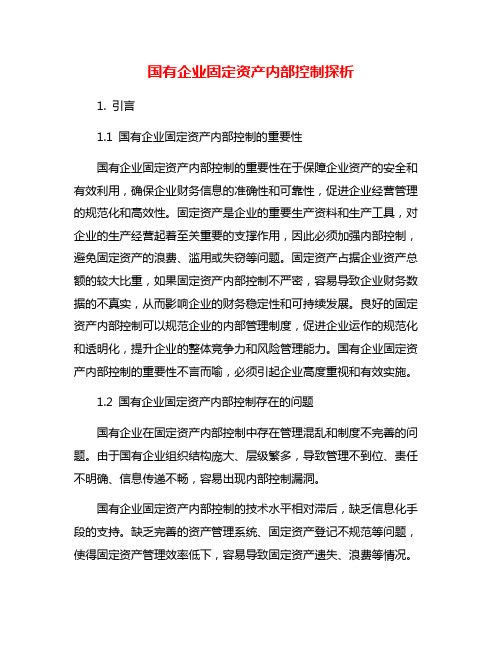 国有企业固定资产内部控制探析

1. 引言

1.1 国有企业固定资产内部控制的重要性

国有企业固定资产内部控制的重要性在于保障企业资产的安全和有效利用，确保企业财务信息的准确性和可靠性，促进企业经营管理的规范化和高效性。固定资产是企业的重要生产资料和生产工具，对企业的生产经营起着至关重要的支撑作用，因此必须加强内部控制，避免固定资产的浪费、滥用或失窃等问题。固定资产占据企业资产总额的较大比重，如果固定资产内部控制不严密，容易导致企业财务数据的不真实，从而影响企业的财务稳定性和可持续发展。良好的固定资产内部控制可以规范企业的内部管理制度，促进企业运作的规范化和透明化，提升企业的整体竞争力和风险管理能力。国有企业固定资产内部控制的重要性不言而喻，必须引起企业高度重视和有效实施。

1.2 国有企业固定资产内部控制存在的问题

国有企业在固定资产内部控制中存在管理混乱和制度不完善的问题。由于国有企业组织结构庞大、层级繁多，导致管理不到位、责任不明确、信息传递不畅，容易出现内部控制漏洞。

国有企业固定资产内部控制的技术水平相对滞后，缺乏信息化手段的支持。缺乏完善的资产管理系统、固定资产登记不规范等问题，使得固定资产管理效率低下，容易导致固定资产遗失、浪费等情况。